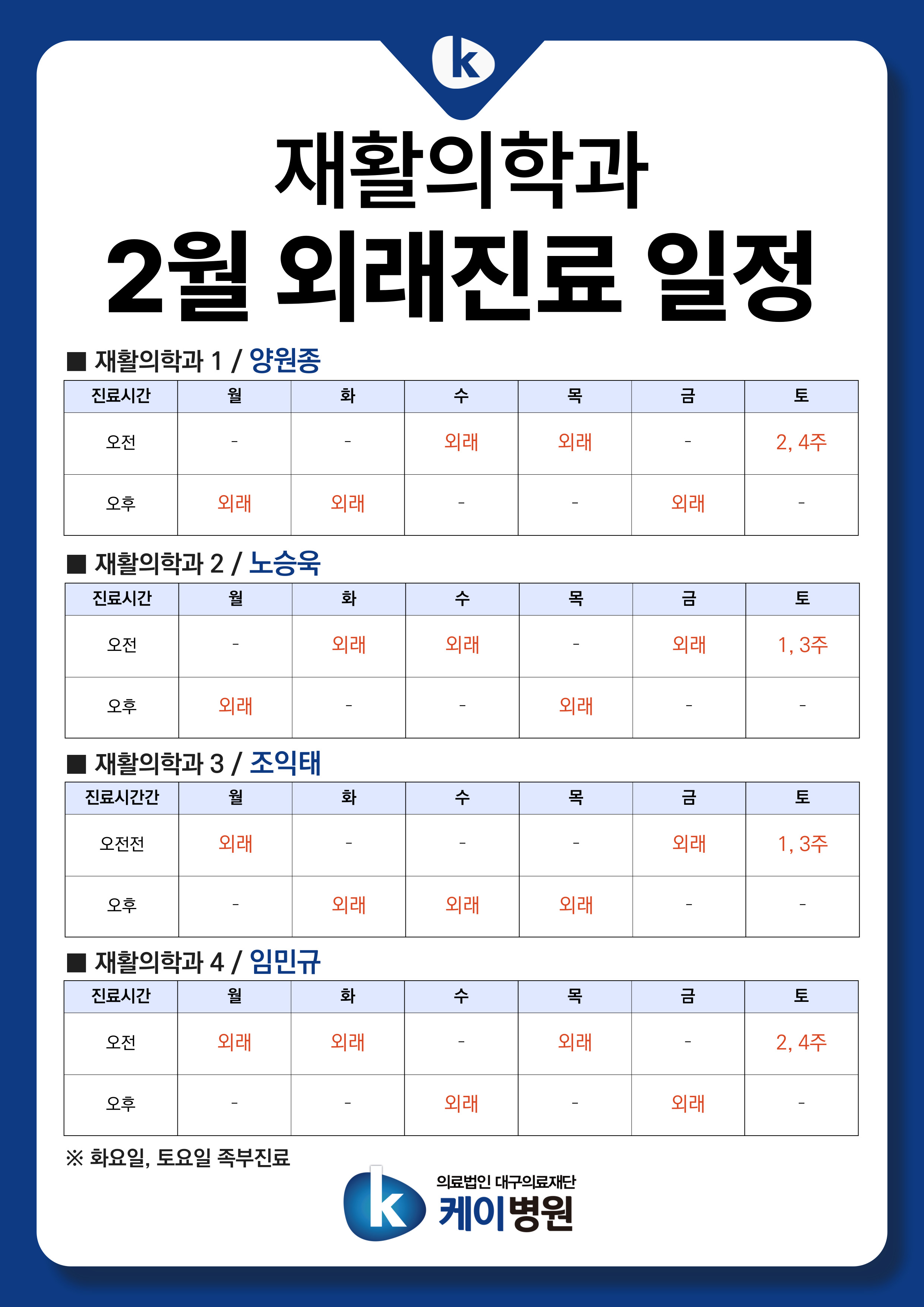 k

재활의학과
2월 외래진료 일정

■ 재활의학과 1 / 양원종

| 진료시간 | 월 | 화 | 수 | 목 | 금 | 토 |
|---|---|---|---|---|---|---|
| 오전 | - | - | 외래 | 외래 | - | 2, 4주 |
| 오후 | 외래 | 외래 | - | - | 외래 | - |

■ 재활의학과 2 / 노승욱

| 진료시간 | 월 | 화 | 수 | 목 | 금 | 토 |
|---|---|---|---|---|---|---|
| 오전 | - | 외래 | 외래 | - | 외래 | 1, 3주 |
| 오후 | 외래 | - | - | 외래 | - | - |

■ 재활의학과 3 / 조익태

| 진료시간간 | 월 | 화 | 수 | 목 | 금 | 토 |
|---|---|---|---|---|---|---|
| 오전전 | 외래 | - | - | - | 외래 | 1, 3주 |
| 오후 | - | 외래 | 외래 | 외래 | - | - |

■ 재활의학과 4 / 임민규

| 진료시간 | 월 | 화 | 수 | 목 | 금 | 토 |
|---|---|---|---|---|---|---|
| 오전 | 외래 | 외래 | - | 외래 | - | 2, 4주 |
| 오후 | - | - | 외래 | - | 외래 | - |

※ 화요일, 토요일 족부진료

k 의료법인 대구의료재단
케이병원